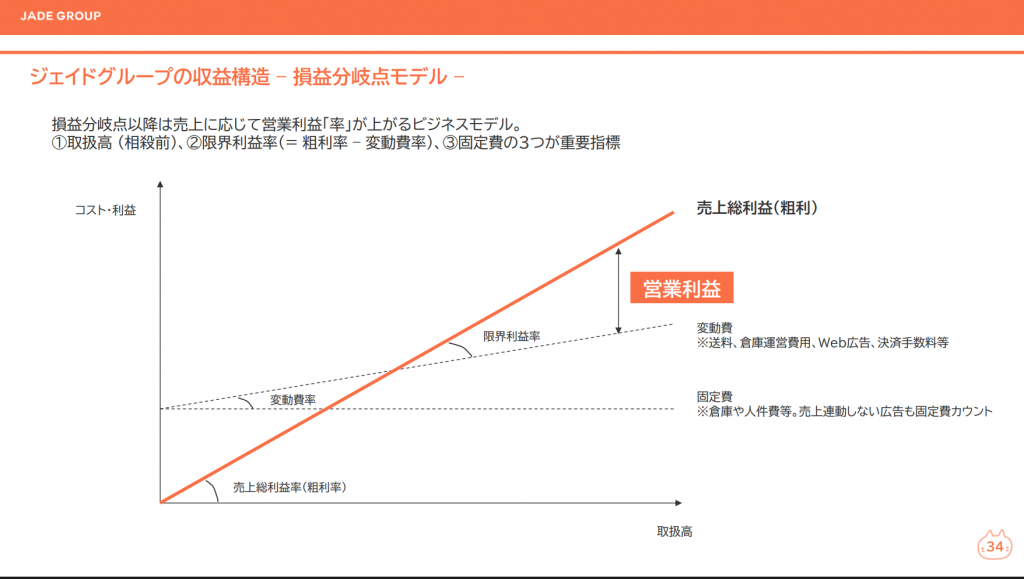 JADE GROUP

ジェイドグループの収益構造 – 損益分岐点モデル –

損益分岐点以降は売上に応じて営業利益「率」が上がるビジネスモデル。
①取扱高（相殺前）、②限界利益率（= 粗利率 – 変動費率）、③固定費の3つが重要指標

コスト・利益

売上総利益（粗利）

営業利益

限界利益率

変動費
※送料、倉庫運営費用、Web広告、決済手数料等

変動費率

固定費
※倉庫や人件費等。売上連動しない広告も固定費カウント

売上総利益率（粗利率）

取扱高

34